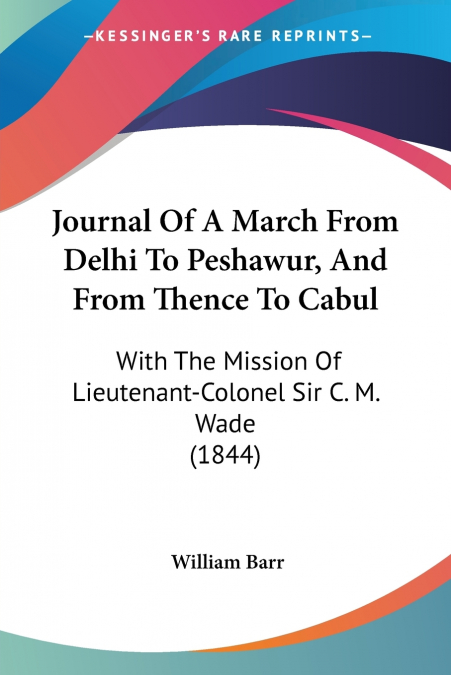 —KESSINGER'S RARE REPRINTS—

Journal Of A March From Delhi To Peshawur, And From Thence To Cabul

With The Mission Of Lieutenant-Colonel Sir C. M. Wade (1844)

William Barr